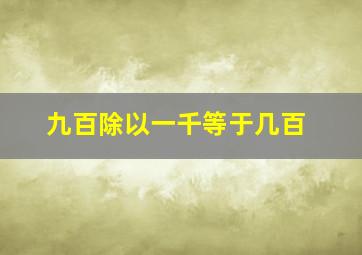 九百除以一千等于几百